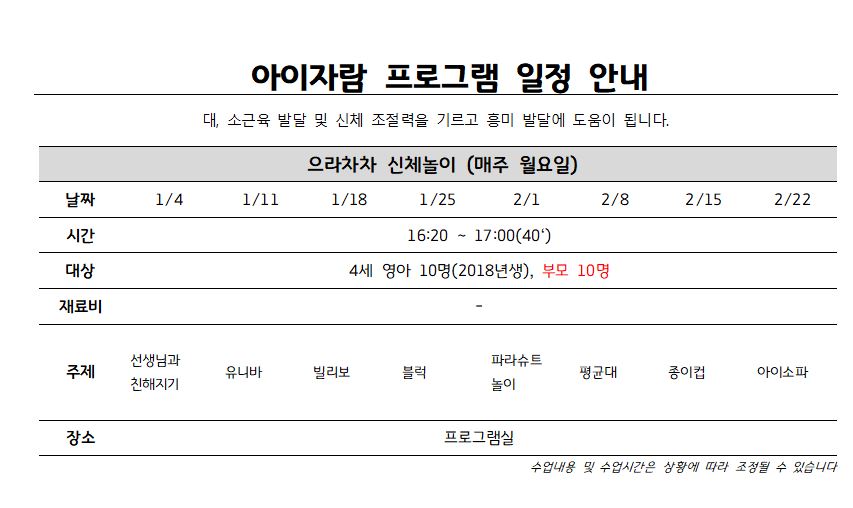 아이자람 프로그램 일정 안내

대, 소근육 발달 및 신체 조절력을 기르고 흥미 발달에 도움이 됩니다.

| 으라차차 신체놀이 (매주 월요일) | | | | | | | | |
|---|---|---|---|---|---|---|---|---|
| 날짜 | 1/4 | 1/11 | 1/18 | 1/25 | 2/1 | 2/8 | 2/15 | 2/22 |
| 시간 | 16:20 ~ 17:00(40') | | | | | | | |
| 대상 | 4세 영아 10명(2018년생), 부모 10명 | | | | | | | |
| 재료비 | - | | | | | | | |
| 주제 | 선생님과 친해지기 | 유니바 | 빌리보 | 블럭 | 파라슈트 놀이 | 평균대 | 종이컵 | 아이소파 |
| 장소 | 프로그램실 | | | | | | | |

수업내용 및 수업시간은 상황에 따라 조정될 수 있습니다